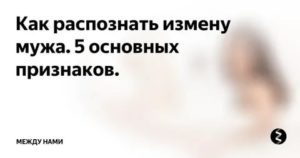 Как распознать измену мужа. 5 основных признаков.

МЕЖДУ НАМИ